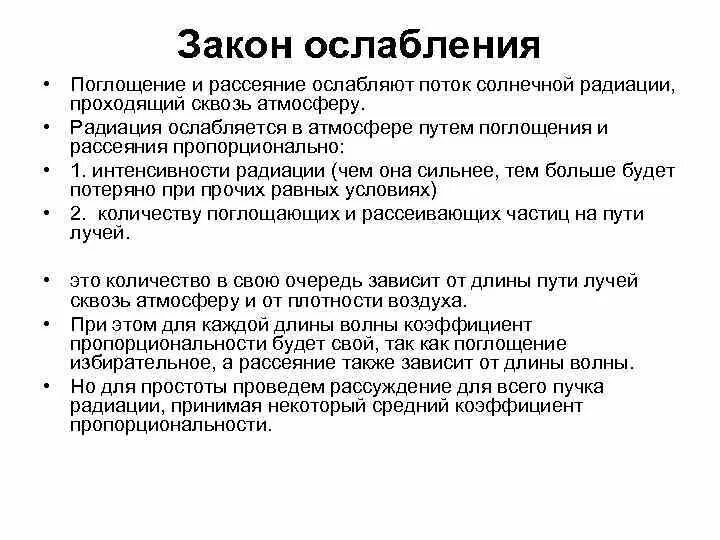 Закон ослабления

• Поглощение и рассеяние ослабляют поток солнечной радиации, проходящий сквозь атмосферу.
• Радиация ослабляется в атмосфере путем поглощения и рассеяния пропорционально:
• 1. интенсивности радиации (чем она сильнее, тем больше будет потеряно при прочих равных условиях)
• 2. количеству поглощающих и рассеивающих частиц на пути лучей.

• это количество в свою очередь зависит от длины пути лучей сквозь атмосферу и от плотности воздуха.
• При этом для каждой длины волны коэффициент пропорциональности будет свой, так как поглощение избирательное, а рассеяние также зависит от длины волны.
• Но для простоты проведем рассуждение для всего пучка радиации, принимая некоторый средний коэффициент пропорциональности.